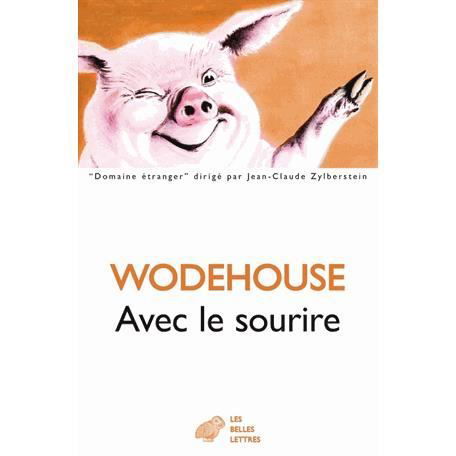 "Domaine étranger" dirigé par Jean-Claude Zylberstein

WODEHOUSE
Avec le sourire

LES
BELLES
LETTRES